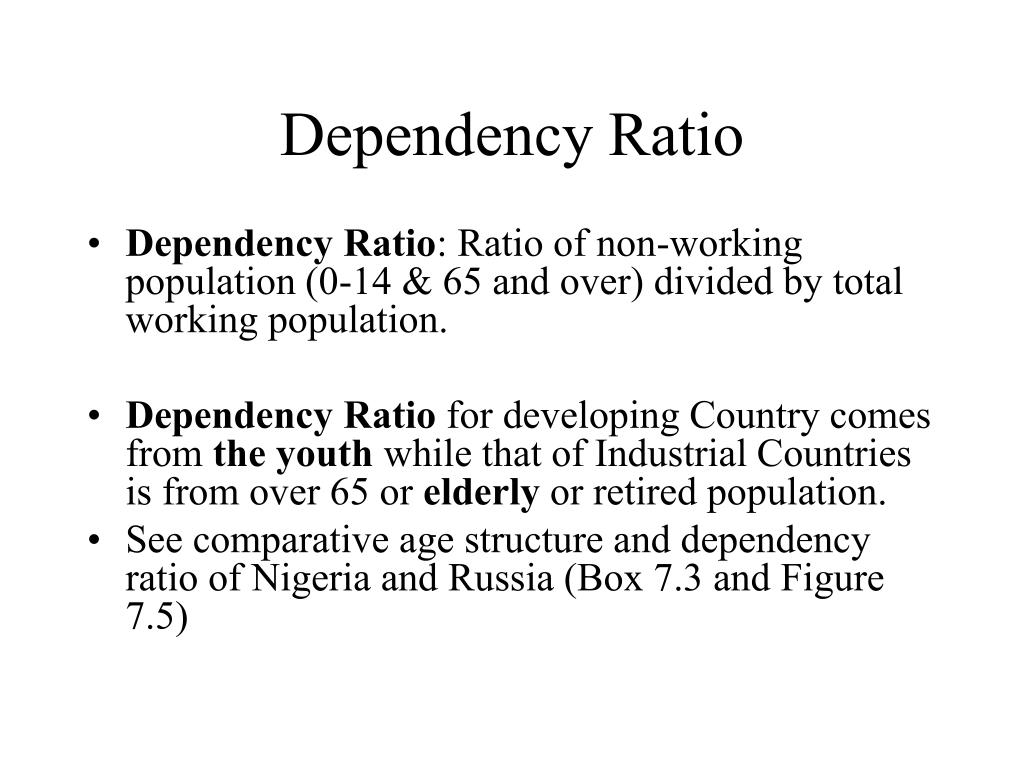 Dependency Ratio

• Dependency Ratio: Ratio of non-working population (0-14 & 65 and over) divided by total working population.

• Dependency Ratio for developing Country comes from the youth while that of Industrial Countries is from over 65 or elderly or retired population.
• See comparative age structure and dependency ratio of Nigeria and Russia (Box 7.3 and Figure 7.5)